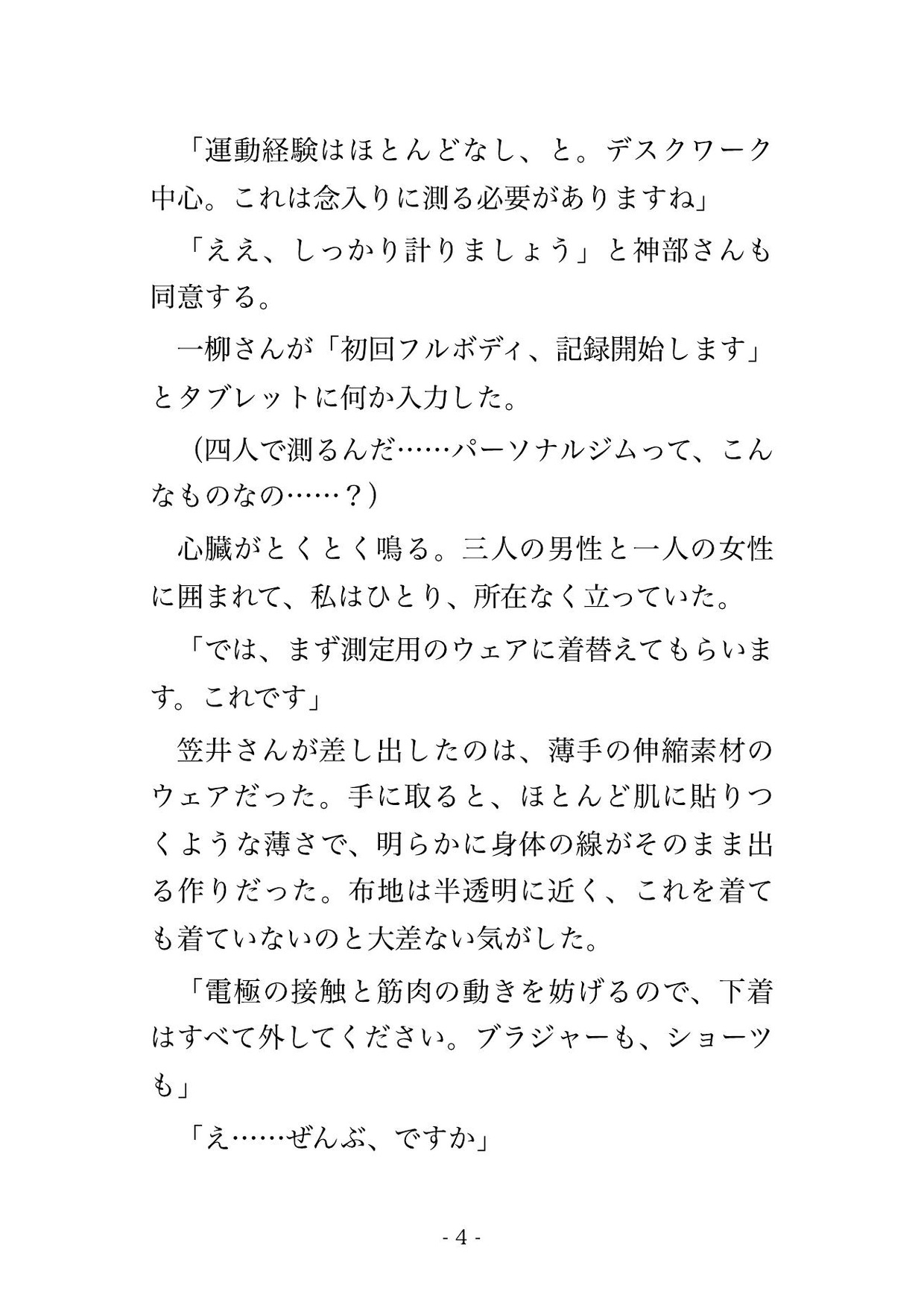 「運動経験はほとんどなし、と。デスクワーク中心。これは念入りに測る必要がありますね」

「ええ、しっかり計りましょう」と神部さんも同意する。

一柳さんが「初回フルボディ、記録開始します」とタブレットに何か入力した。

（四人で測るんだ……パーソナルジムって、こんなものなの……？）

心臓がとくとく鳴る。三人の男性と一人の女性に囲まれて、私はひとり、所在なく立っていた。

「では、まず測定用のウェアに着替えてもらいます。これです」

笠井さんが差し出したのは、薄手の伸縮素材のウェアだった。手に取ると、ほとんど肌に貼りつくような薄さで、明らかに身体の線がそのまま出る作りだった。布地は半透明に近く、これを着ても着ていないのと大差ない気がした。

「電極の接触と筋肉の動きを妨げるので、下着はすべて外してください。ブラジャーも、ショーツも」

「え……ぜんぶ、ですか」

- 4 -